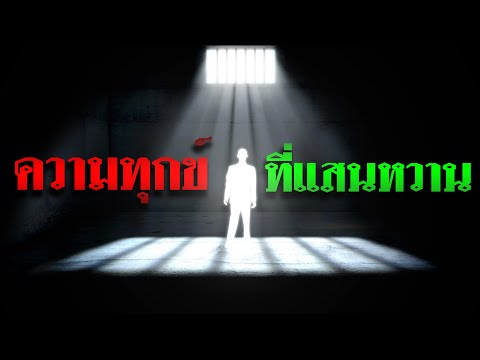 ความทุกข์ ที่แสนหวาน